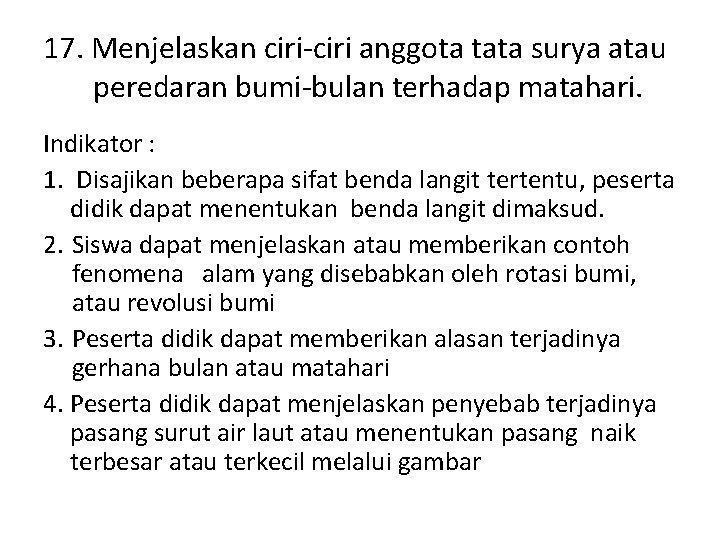 17. Menjelaskan ciri-ciri anggota tata surya atau peredaran bumi-bulan terhadap matahari.

Indikator :

1. Disajikan beberapa sifat benda langit tertentu, peserta didik dapat menentukan benda langit dimaksud.

2. Siswa dapat menjelaskan atau memberikan contoh fenomena alam yang disebabkan oleh rotasi bumi, atau revolusi bumi

3. Peserta didik dapat memberikan alasan terjadinya gerhana bulan atau matahari

4. Peserta didik dapat menjelaskan penyebab terjadinya pasang surut air laut atau menentukan pasang naik terbesar atau terkecil melalui gambar